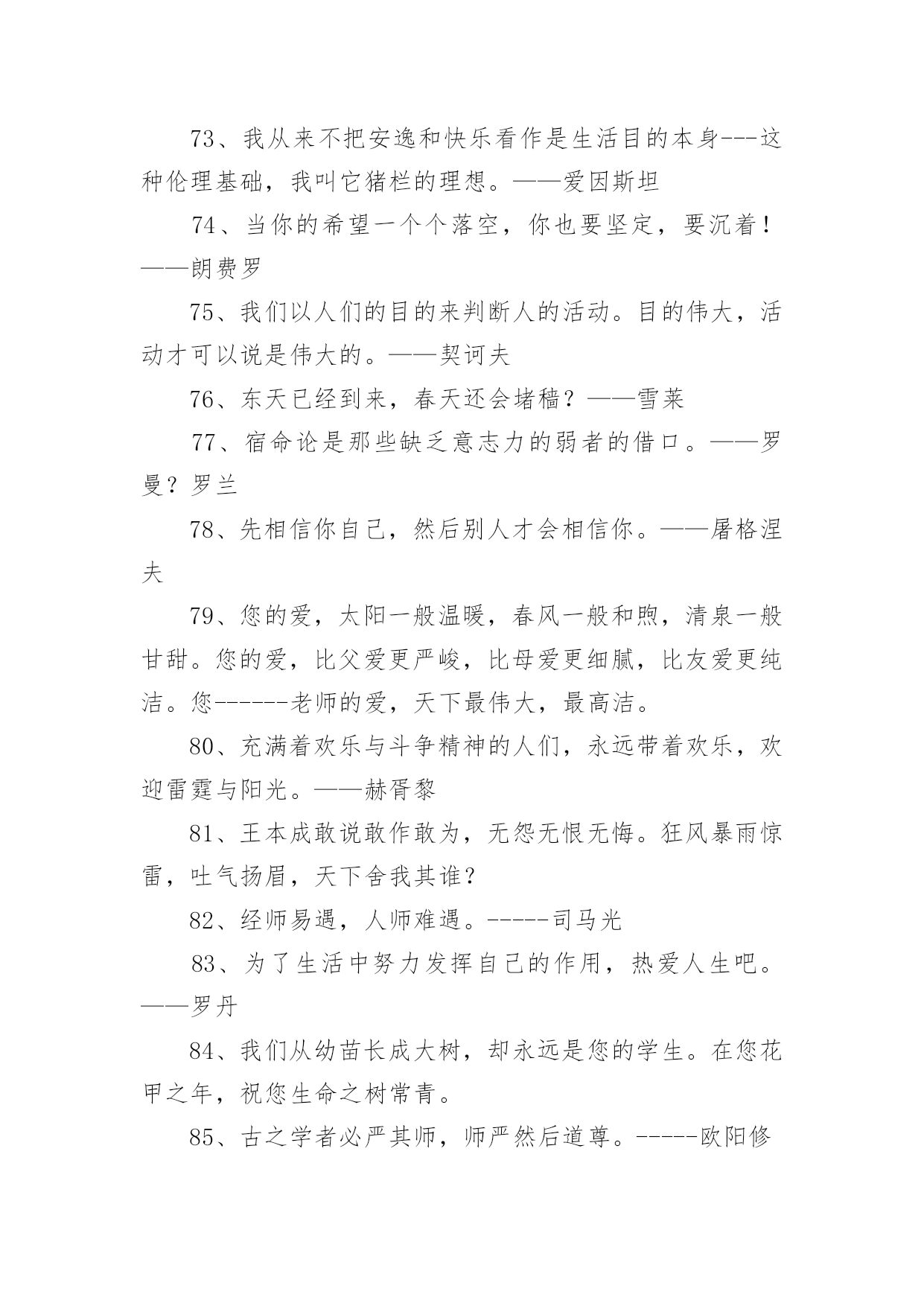 73、我从来不把安逸和快乐看作是生活目的本身---这种伦理基础，我叫它猪栏的理想。——爱因斯坦

74、当你的希望一个个落空，你也要坚定，要沉着！——朗费罗

75、我们以人们的目的来判断人的活动。目的伟大，活动才可以说是伟大的。——契诃夫

76、东天已经到来，春天还会堵穑？——雪莱

77、宿命论是那些缺乏意志力的弱者的借口。——罗曼？罗兰

78、先相信你自己，然后别人才会相信你。——屠格涅夫

79、您的爱，太阳一般温暖，春风一般和煦，清泉一般甘甜。您的爱，比父爱更严峻，比母爱更细腻，比友爱更纯洁。您------老师的爱，天下最伟大，最高洁。

80、充满着欢乐与斗争精神的人们，永远带着欢乐，欢迎雷霆与阳光。——赫胥黎

81、王本成敢说敢作敢为，无怨无恨无悔。狂风暴雨惊雷，吐气扬眉，天下舍我其谁？

82、经师易遇，人师难遇。-----司马光

83、为了生活中努力发挥自己的作用，热爱人生吧。——罗丹

84、我们从幼苗长成大树，却永远是您的学生。在您花甲之年，祝您生命之树常青。

85、古之学者必严其师，师严然后道尊。-----欧阳修